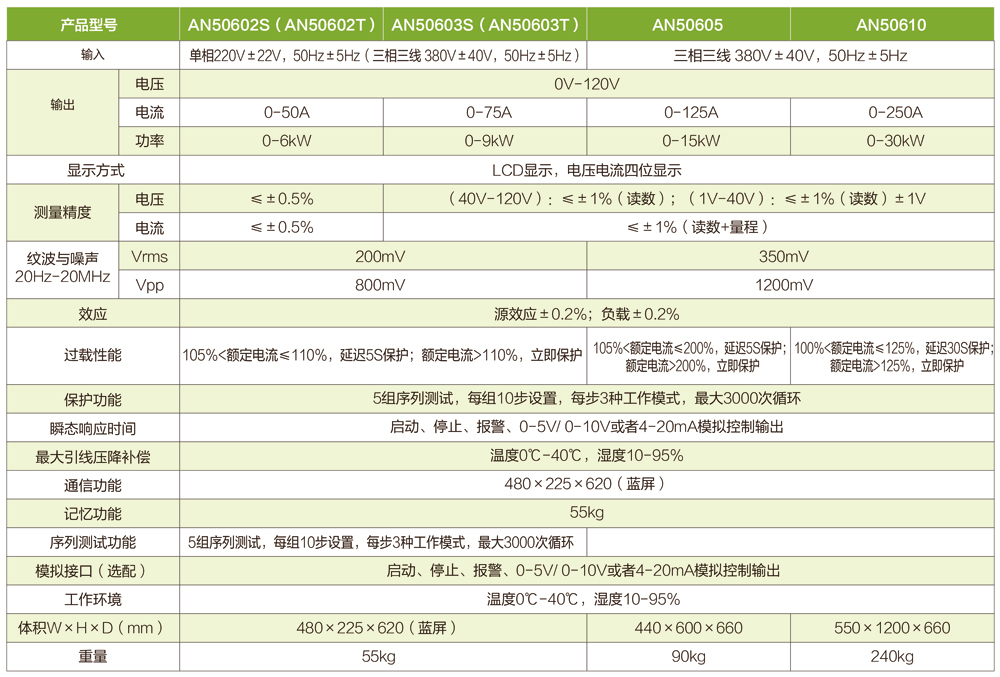 | 产品型号 | | AN50602S（AN50602T） | AN50603S（AN50603T） | AN50605 | AN50610 |
|---|---|---|---|---|---|
| 输入 | | 单相220V±22V，50Hz±5Hz（三相三线 380V±40V，50Hz±5Hz） | | 三相三线 380V±40V，50Hz±5Hz | |
| 输出 | 电压 | 0V-120V | | | |
| | 电流 | 0-50A | 0-75A | 0-125A | 0-250A |
| | 功率 | 0-6kW | 0-9kW | 0-15kW | 0-30kW |
| 显示方式 | | LCD显示，电压电流四位显示 | | | |
| 测量精度 | 电压 | ≤±0.5% | （40V-120V）：≤±1%（读数）；（1V-40V）：≤±1%（读数）±1V | | |
| | 电流 | ≤±0.5% | ≤±1%（读数+量程） | | |
| 纹波与噪声 20Hz-20MHz | Vrms | 200mV | | 350mV | |
| | Vpp | 800mV | | 1200mV | |
| 效应 | | 源效应±0.2%；负载±0.2% | | | |
| 过载性能 | | 105%<额定电流≤110%，延迟5S保护；额定电流>110%，立即保护 | | 105%<额定电流≤200%，延迟5S保护；额定电流>200%，立即保护 | 100%<额定电流≤125%，延迟30S保护；额定电流>125%，立即保护 |
| 保护功能 | | 5组序列测试，每组10步设置，每步3种工作模式，最大3000次循环 | | | |
| 瞬态响应时间 | | 启动、停止、报警、0-5V/ 0-10V或者4-20mA模拟控制输出 | | | |
| 最大引线压降补偿 | | 温度0℃-40℃，湿度10-95% | | | |
| 通信功能 | | 480×225×620（蓝屏） | | | |
| 记忆功能 | | 55kg | | | |
| 序列测试功能 | | 5组序列测试，每组10步设置，每步3种工作模式，最大3000次循环 | | | |
| 模拟接口（选配） | | 启动、停止、报警、0-5V/ 0-10V或者4-20mA模拟控制输出 | | | |
| 工作环境 | | 温度0℃-40℃，湿度10-95% | | | |
| 体积W×H×D（mm） | | 480×225×620（蓝屏） | | 440×600×660 | 550×1200×660 |
| 重量 | | 55kg | | 90kg | 240kg |